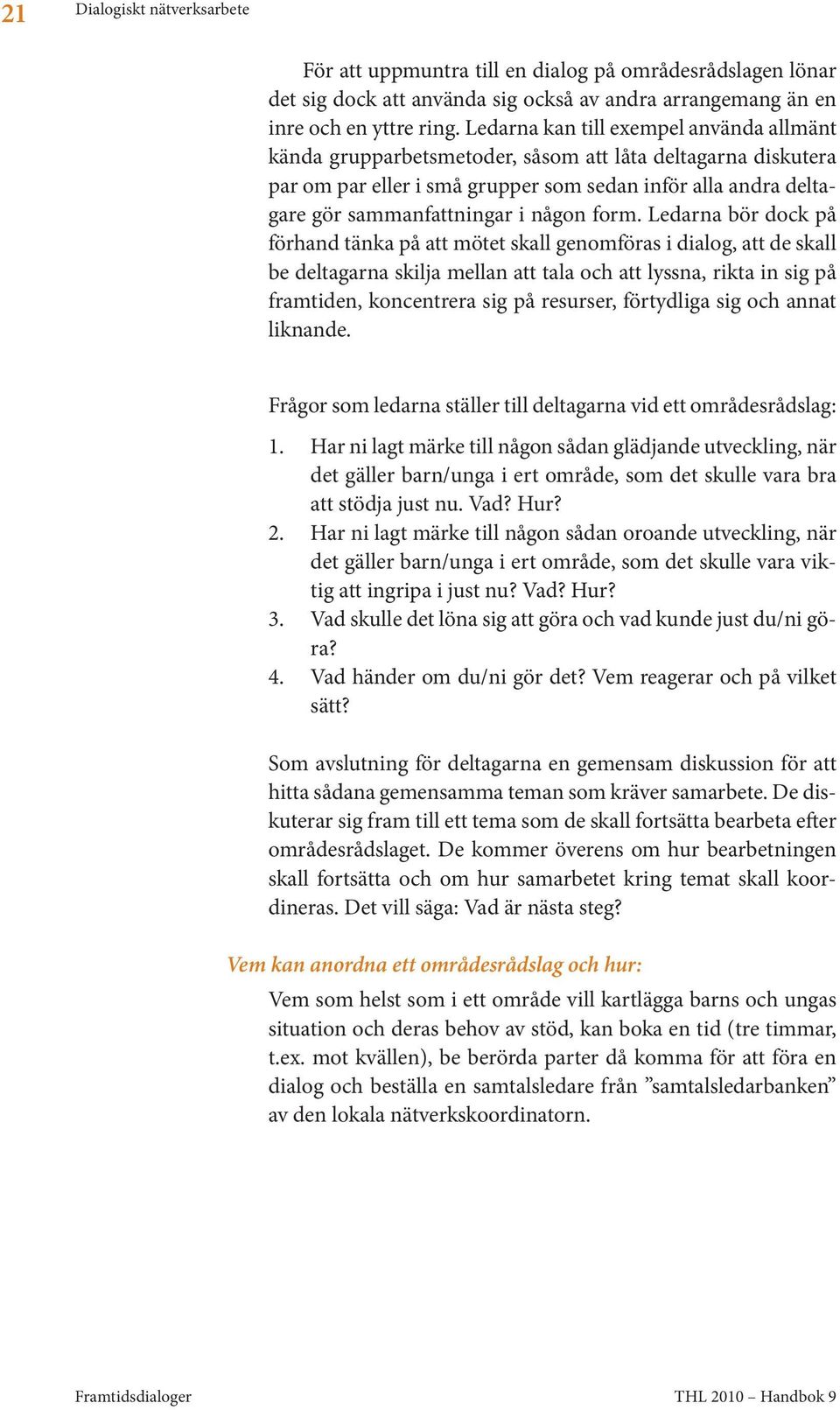 21 Dialogiskt nätverksarbete

För att uppmuntra till en dialog på områdesrådslagen lönar det sig dock att använda sig också av andra arrangemang än en inre och en yttre ring. Ledarna kan till exempel använda allmänt kända grupparbetsmetoder, såsom att låta deltagarna diskutera par om par eller i små grupper som sedan inför alla andra deltagare gör sammanfattningar i någon form. Ledarna bör dock på förhand tänka på att mötet skall genomföras i dialog, att de skall be deltagarna skilja mellan att tala och att lyssna, rikta in sig på framtiden, koncentrera sig på resurser, förtydliga sig och annat liknande.

Frågor som ledarna ställer till deltagarna vid ett områdesrådslag:

1. Har ni lagt märke till någon sådan glädjande utveckling, när det gäller barn/unga i ert område, som det skulle vara bra att stödja just nu. Vad? Hur?
2. Har ni lagt märke till någon sådan oroande utveckling, när det gäller barn/unga i ert område, som det skulle vara viktig att ingripa i just nu? Vad? Hur?
3. Vad skulle det löna sig att göra och vad kunde just du/ni göra?
4. Vad händer om du/ni gör det? Vem reagerar och på vilket sätt?

Som avslutning för deltagarna en gemensam diskussion för att hitta sådana gemensamma teman som kräver samarbete. De diskuterar sig fram till ett tema som de skall fortsätta bearbeta efter områdesrådslaget. De kommer överens om hur bearbetningen skall fortsätta och om hur samarbetet kring temat skall koordineras. Det vill säga: Vad är nästa steg?

Vem kan anordna ett områdesrådslag och hur:

Vem som helst som i ett område vill kartlägga barns och ungas situation och deras behov av stöd, kan boka en tid (tre timmar, t.ex. mot kvällen), be berörda parter då komma för att föra en dialog och beställa en samtalsledare från ”samtalsledarbanken” av den lokala nätverkskoordinatorn.

Framtidsdialoger THL 2010 – Handbok 9